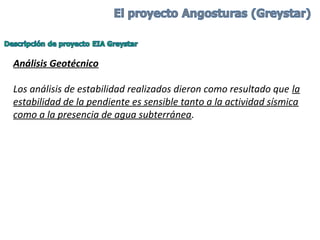 El proyecto Angosturas (Greystar)

Descripción de proyecto EIA Greystar

Análisis Geotécnico

Los análisis de estabilidad realizados dieron como resultado que la estabilidad de la pendiente es sensible tanto a la actividad sísmica como a la presencia de agua subterránea.